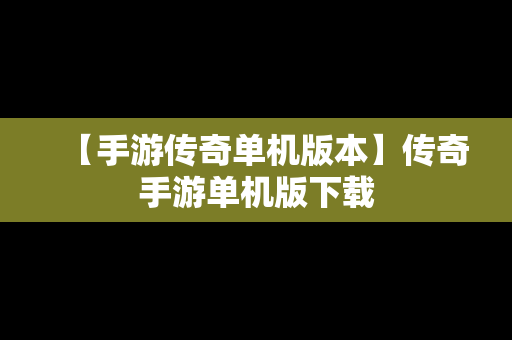 【手游传奇单机版本】传奇手游单机版下载